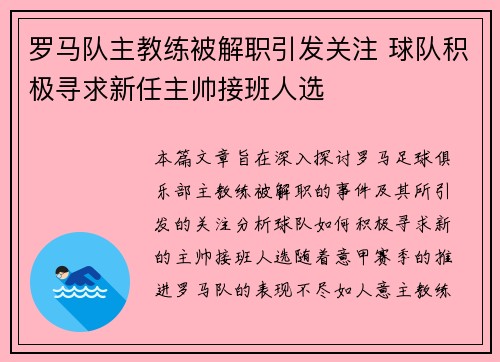 罗马队主教练被解职引发关注 球队积极寻求新任主帅接班人选

本篇文章旨在深入探讨罗马足球俱乐部主教练被解职的事件及其所引发的关注分析球队如何积极寻求新的主帅接班人选随着意甲赛季的推进罗马队的表现不尽如人意主教练